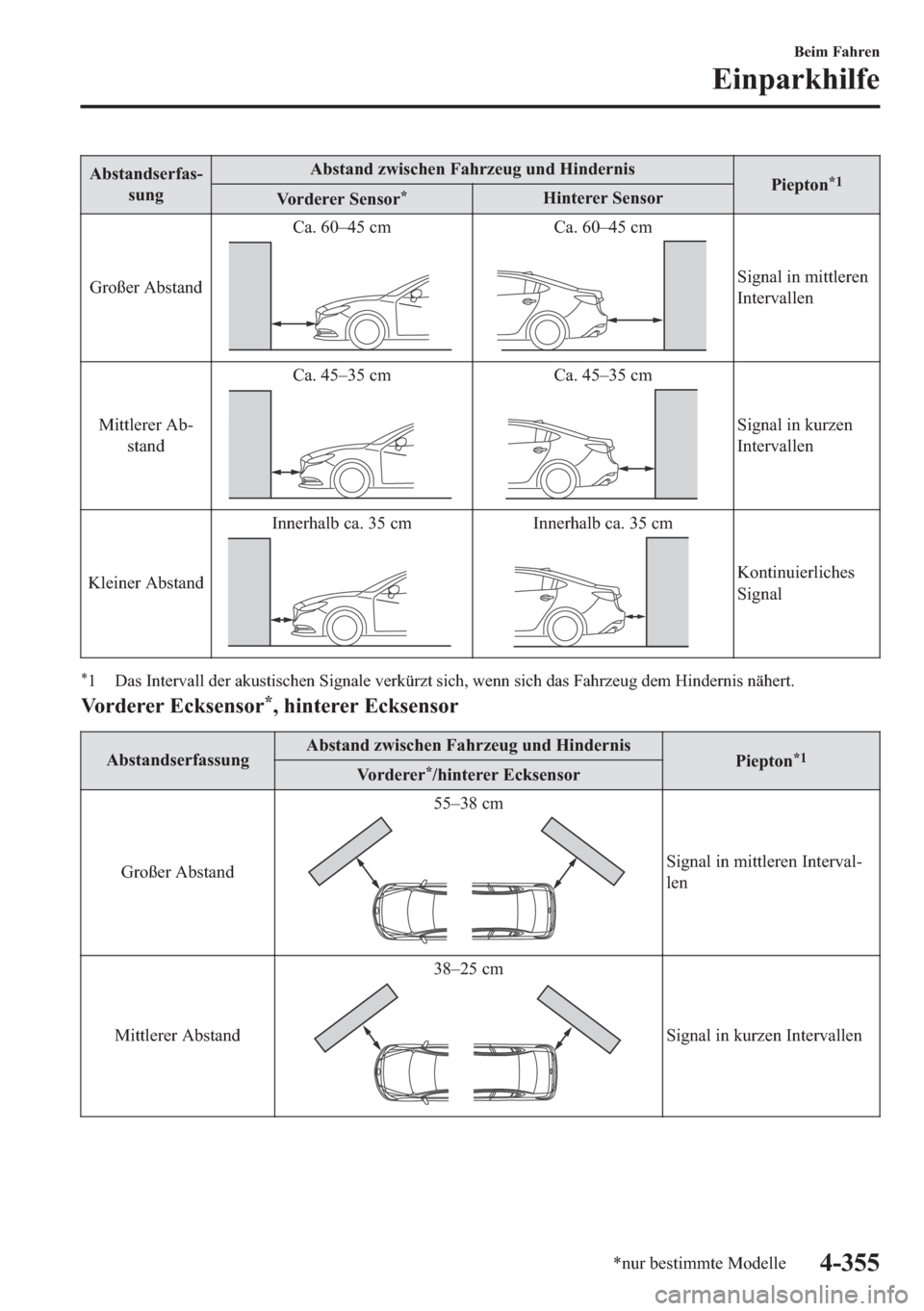 Beim Fahren

Einparkhilfe

| Abstandserfassung | Abstand zwischen Fahrzeug und Hindernis | | Piepton$^{*1}$ |
|---|---|---|---|
| | Vorderer Sensor$^{*}$ | Hinterer Sensor | |
| Großer Abstand | Ca. 60–45 cm | Ca. 60–45 cm | Signal in mittleren Intervallen |
| Mittlerer Abstand | Ca. 45–35 cm | Ca. 45–35 cm | Signal in kurzen Intervallen |
| Kleiner Abstand | Innerhalb ca. 35 cm | Innerhalb ca. 35 cm | Kontinuierliches Signal |

$^{*}$1 Das Intervall der akustischen Signale verkürzt sich, wenn sich das Fahrzeug dem Hindernis nähert.

Vorderer Ecksensor$^{*}$, hinterer Ecksensor

| Abstandserfassung | Abstand zwischen Fahrzeug und Hindernis | Piepton$^{*1}$ |
|---|---|---|
| | Vorderer$^{*}$/hinterer Ecksensor | |
| Großer Abstand | 55–38 cm | Signal in mittleren Intervallen |
| Mittlerer Abstand | 38–25 cm | Signal in kurzen Intervallen |

*nur bestimmte Modelle

4-355

carmanualsonline.info